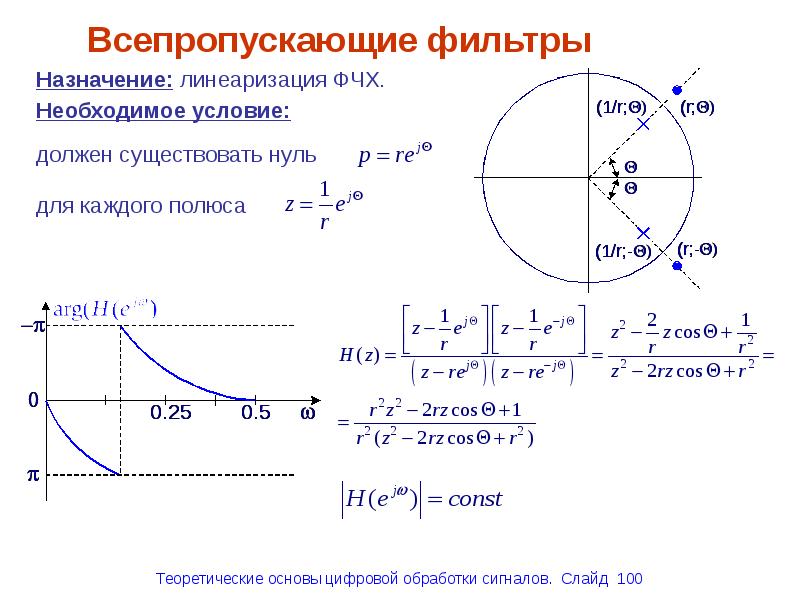 Всепропускающие фильтры

Назначение: линеаризация ФЧХ.

Необходимое условие:

должен существовать нуль $p = re^{j\Theta}$

для каждого полюса $z = \frac{1}{r}e^{j\Theta}$

(1/r;Θ)

(r;Θ)

Θ

Θ

(1/r;-Θ)

(r;-Θ)

$\arg(H(e^{j\omega}))$

$-\pi$

0

$\pi$

0.25

0.5

ω

$H(z) = \frac{\left[z - \frac{1}{r}e^{j\Theta}\right]\left[z - \frac{1}{r}e^{-j\Theta}\right]}{\left(z - re^{j\Theta}\right)\left(z - re^{-j\Theta}\right)} = \frac{z^2 - \frac{2}{r}z\cos\Theta + \frac{1}{r^2}}{z^2 - 2rz\cos\Theta + r^2} =$

$= \frac{r^2z^2 - 2rz\cos\Theta + 1}{r^2(z^2 - 2rz\cos\Theta + r^2)}$

$\left|H(e^{j\omega})\right| = const$

Теоретические основы цифровой обработки сигналов. Слайд 100